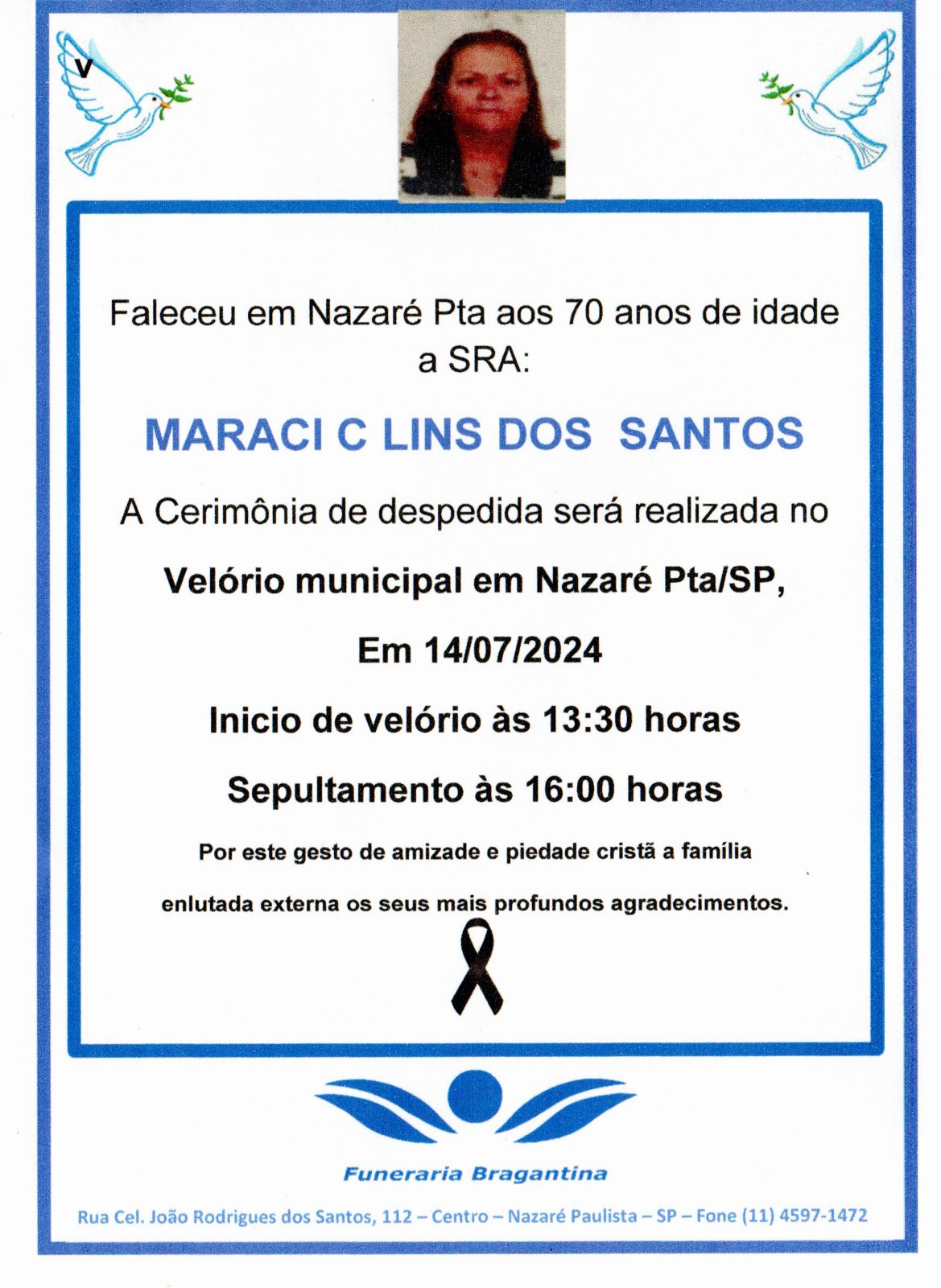 V

Faleceu em Nazaré Pta aos 70 anos de idade a SRA:

MARACI C LINS DOS SANTOS

A Cerimônia de despedida será realizada no

Velório municipal em Nazaré Pta/SP,

Em 14/07/2024

Inicio de velório às 13:30 horas

Sepultamento às 16:00 horas

Por este gesto de amizade e piedade cristã a família enlutada externa os seus mais profundos agradecimentos.

Funeraria Bragantina

Rua Cel. João Rodrigues dos Santos, 112 – Centro – Nazaré Paulista – SP – Fone (11) 4597-1472